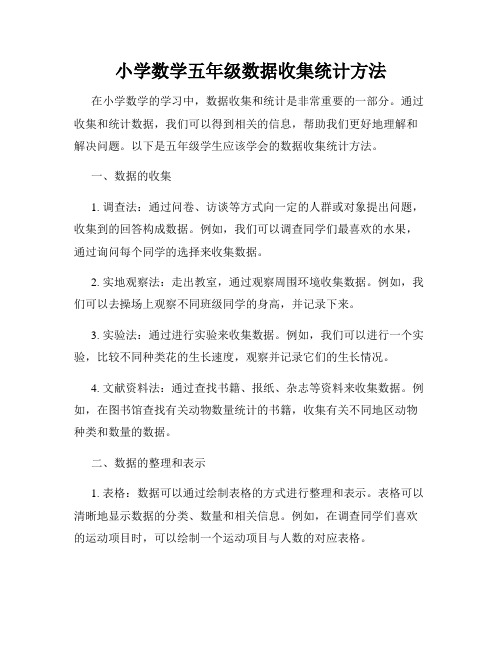 小学数学五年级数据收集统计方法

在小学数学的学习中，数据收集和统计是非常重要的一部分。通过收集和统计数据，我们可以得到相关的信息，帮助我们更好地理解和解决问题。以下是五年级学生应该学会的数据收集统计方法。

一、数据的收集

1. 调查法：通过问卷、访谈等方式向一定的人群或对象提出问题，收集到的回答构成数据。例如，我们可以调查同学们最喜欢的水果，通过询问每个同学的选择来收集数据。

2. 实地观察法：走出教室，通过观察周围环境收集数据。例如，我们可以去操场上观察不同班级同学的身高，并记录下来。

3. 实验法：通过进行实验来收集数据。例如，我们可以进行一个实验，比较不同种类花的生长速度，观察并记录它们的生长情况。

4. 文献资料法：通过查找书籍、报纸、杂志等资料来收集数据。例如，在图书馆查找有关动物数量统计的书籍，收集有关不同地区动物种类和数量的数据。

二、数据的整理和表示

1. 表格：数据可以通过绘制表格的方式进行整理和表示。表格可以清晰地显示数据的分类、数量和相关信息。例如，在调查同学们喜欢的运动项目时，可以绘制一个运动项目与人数的对应表格。